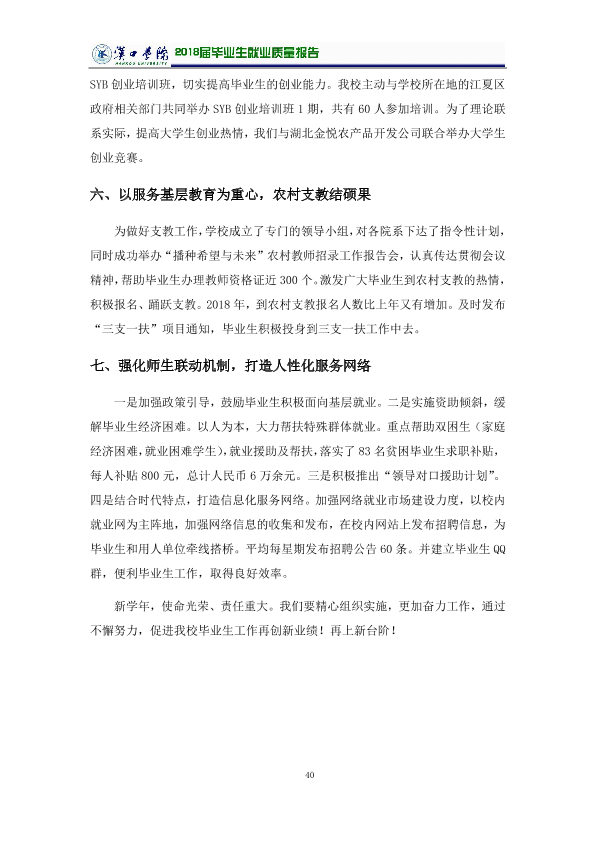 漢口學院 2018届毕业生就业质量报告

SYB创业培训班，切实提高毕业生的创业能力。我校主动与学校所在地的江夏区政府相关部门共同举办SYB创业培训班1期，共有60人参加培训。为了理论联系实际，提高大学生创业热情，我们与湖北金悦农产品开发公司联合举办大学生创业竞赛。

六、以服务基层教育为重心，农村支教结硕果

为做好支教工作，学校成立了专门的领导小组，对各院系下达了指令性计划，同时成功举办“播种希望与未来”农村教师招录工作报告会，认真传达贯彻会议精神，帮助毕业生办理教师资格证近300个。激发广大毕业生到农村支教的热情，积极报名、踊跃支教。2018年，到农村支教报名人数比上年又有增加。及时发布“三支一扶”项目通知，毕业生积极投身到三支一扶工作中去。

七、强化师生联动机制，打造人性化服务网络

一是加强政策引导，鼓励毕业生积极面向基层就业。二是实施资助倾斜，缓解毕业生经济困难。以人为本，大力帮扶特殊群体就业。重点帮助双困生（家庭经济困难，就业困难学生），就业援助及帮扶，落实了83名贫困毕业生求职补贴，每人补贴800元，总计人民币6万余元。三是积极推出“领导对口援助计划”。四是结合时代特点，打造信息化服务网络。加强网络就业市场建设力度，以校内就业网为主阵地，加强网络信息的收集和发布，在校内网站上发布招聘信息，为毕业生和用人单位牵线搭桥。平均每星期发布招聘公告60条。并建立毕业生QQ群，便利毕业生工作，取得良好效率。

新学年，使命光荣、责任重大。我们要精心组织实施，更加奋力工作，通过不懈努力，促进我校毕业生工作再创新业绩！再上新台阶！

40